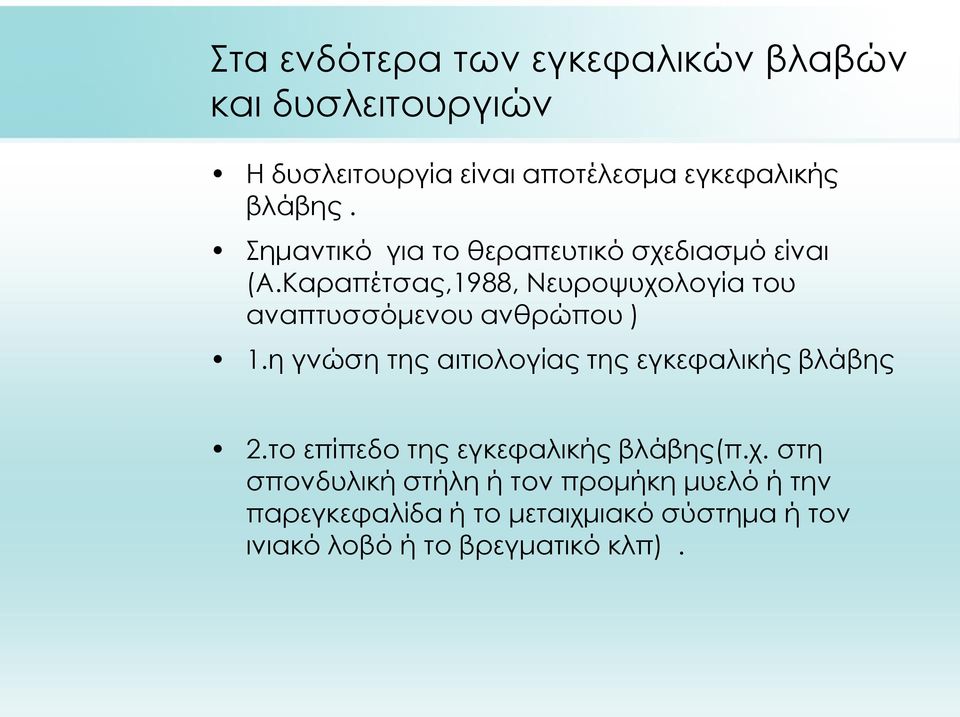 Στα ενδότερα των εγκεφαλικών βλαβών και δυσλειτουργιών

• Η δυσλειτουργία είναι αποτέλεσμα εγκεφαλικής βλάβης .

• Σημαντικό για το θεραπευτικό σχεδιασμό είναι (Α.Καραπέτσας,1988, Νευροψυχολογία του αναπτυσσόμενου ανθρώπου )

• 1.η γνώση της αιτιολογίας της εγκεφαλικής βλάβης

• 2.το επίπεδο της εγκεφαλικής βλάβης(π.χ. στη σπονδυλική στήλη ή τον προμήκη μυελό ή την παρεγκεφαλίδα ή το μεταιχμιακό σύστημα ή τον ινιακό λοβό ή το βρεγματικό κλπ) .